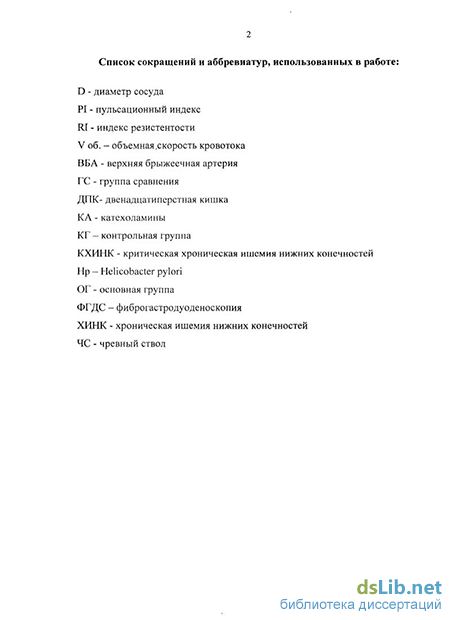 2

Список сокращений и аббревиатур, использованных в работе:

D - диаметр сосуда

PI - пульсационный индекс

RI - индекс резистентости

V об. – объемная скорость кровотока

ВБА - верхняя брыжеечная артерия

ГС - группа сравнения

ДПК- двенадцатиперстная кишка

КА - катехоламины

КГ – контрольная группа

КХИНК - критическая хроническая ишемия нижних конечностей

Hp – Helicobacter pylori

ОГ - основная группа

ФГДС – фиброгастродуоденоскопия

ХИНК - хроническая ишемия нижних конечностей

ЧС - чревный ствол

dsLib.net
библиотека диссертаций